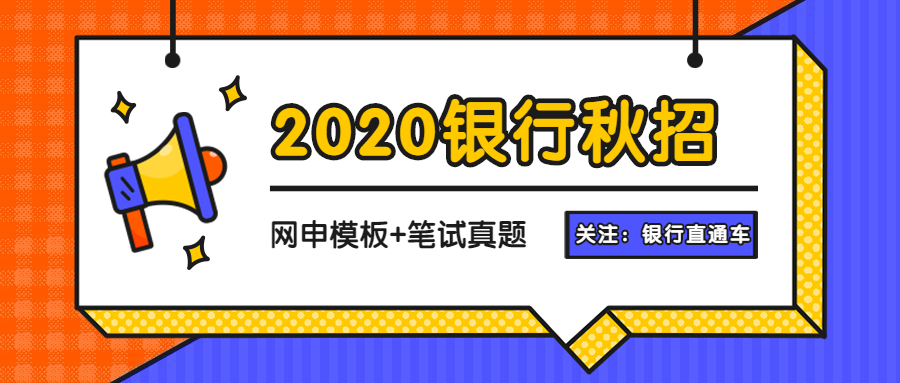 2020银行秋招

网申模板+笔试真题

关注：银行直通车